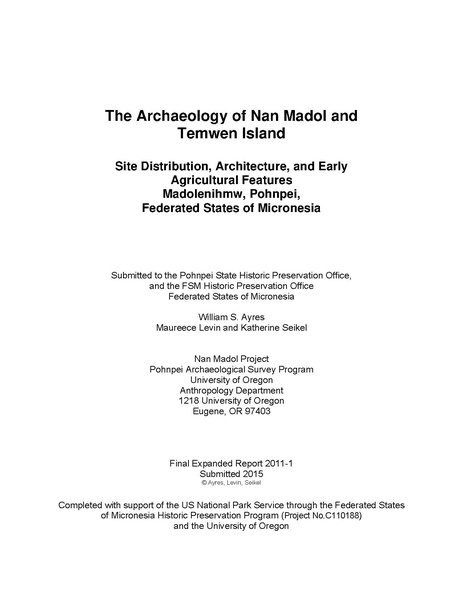 The Archaeology of Nan Madol and Temwen Island

Site Distribution, Architecture, and Early Agricultural Features
Madolenihmw, Pohnpei,
Federated States of Micronesia

Submitted to the Pohnpei State Historic Preservation Office, and the FSM Historic Preservation Office
Federated States of Micronesia

William S. Ayres
Maureece Levin and Katherine Seikel

Nan Madol Project
Pohnpei Archaeological Survey Program
University of Oregon
Anthropology Department
1218 University of Oregon
Eugene, OR 97403

Final Expanded Report 2011-1
Submitted 2015
© Ayres, Levin, Seikel

Completed with support of the US National Park Service through the Federated States of Micronesia Historic Preservation Program (Project No.C110188)
and the University of Oregon